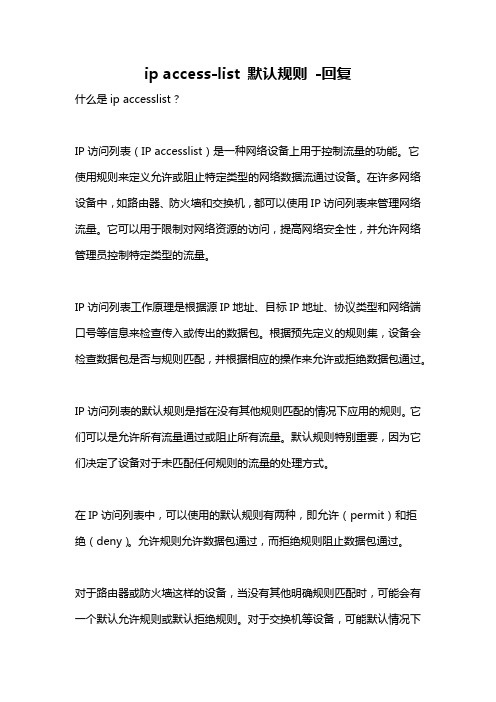 ip access-list 默认规则 -回复

什么是 ip accesslist？

IP 访问列表（IP accesslist）是一种网络设备上用于控制流量的功能。它使用规则来定义允许或阻止特定类型的网络数据流通过设备。在许多网络设备中，如路由器、防火墙和交换机，都可以使用 IP 访问列表来管理网络流量。它可以用于限制对网络资源的访问，提高网络安全性，并允许网络管理员控制特定类型的流量。

IP 访问列表工作原理是根据源 IP 地址、目标 IP 地址、协议类型和网络端口号等信息来检查传入或传出的数据包。根据预先定义的规则集，设备会检查数据包是否与规则匹配，并根据相应的操作来允许或拒绝数据包通过。

IP 访问列表的默认规则是指在没有其他规则匹配的情况下应用的规则。它们可以是允许所有流量通过或阻止所有流量。默认规则特别重要，因为它们决定了设备对于未匹配任何规则的流量的处理方式。

在 IP 访问列表中，可以使用的默认规则有两种，即允许（permit）和拒绝（deny）。允许规则允许数据包通过，而拒绝规则阻止数据包通过。

对于路由器或防火墙这样的设备，当没有其他明确规则匹配时，可能会有一个默认允许规则或默认拒绝规则。对于交换机等设备，可能默认情况下